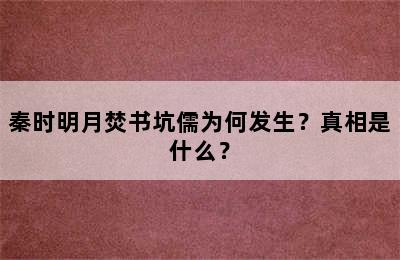 秦时明月焚书坑儒为何发生？真相是什么？